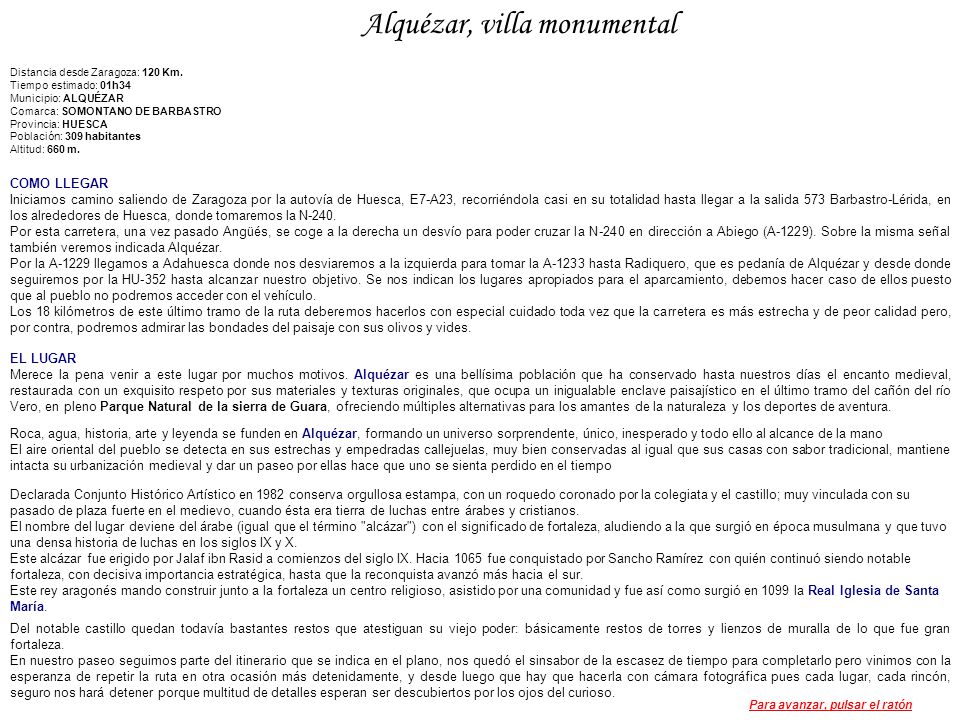 Alquézar, villa monumental

Distancia desde Zaragoza: 120 Km.
Tiempo estimado: 01h34
Municipio: ALQUÉZAR
Comarca: SOMONTANO DE BARBASTRO
Provincia: HUESCA
Población: 309 habitantes
Altitud: 660 m.

COMO LLEGAR
Iniciamos camino saliendo de Zaragoza por la autovía de Huesca, E7-A23, recorriéndola casi en su totalidad hasta llegar a la salida 573 Barbastro-Lérida, en los alrededores de Huesca, donde tomaremos la N-240.
Por esta carretera, una vez pasado Angüés, se coge a la derecha un desvío para poder cruzar la N-240 en dirección a Abiego (A-1229). Sobre la misma señal también veremos indicada Alquézar.
Por la A-1229 llegamos a Adahuesca donde nos desviaremos a la izquierda para tomar la A-1233 hasta Radiquero, que es pedanía de Alquézar y desde donde seguiremos por la HU-352 hasta alcanzar nuestro objetivo. Se nos indican los lugares apropiados para el aparcamiento, debemos hacer caso de ellos puesto que al pueblo no podremos acceder con el vehículo.
Los 18 kilómetros de este último tramo de la ruta deberemos hacerlos con especial cuidado toda vez que la carretera es más estrecha y de peor calidad pero, por contra, podremos admirar las bondades del paisaje con sus olivos y vides.

EL LUGAR
Merece la pena venir a este lugar por muchos motivos. Alquézar es una bellísima población que ha conservado hasta nuestros días el encanto medieval, restaurada con un exquisito respeto por sus materiales y texturas originales, que ocupa un inigualable enclave paisajístico en el último tramo del cañón del río Vero, en pleno Parque Natural de la sierra de Guara, ofreciendo múltiples alternativas para los amantes de la naturaleza y los deportes de aventura.

Roca, agua, historia, arte y leyenda se funden en Alquézar, formando un universo sorprendente, único, inesperado y todo ello al alcance de la mano
El aire oriental del pueblo se detecta en sus estrechas y empedradas callejuelas, muy bien conservadas al igual que sus casas con sabor tradicional, mantiene intacta su urbanización medieval y dar un paseo por ellas hace que uno se sienta perdido en el tiempo

Declarada Conjunto Histórico Artístico en 1982 conserva orgullosa estampa, con un roquedo coronado por la colegiata y el castillo; muy vinculada con su pasado de plaza fuerte en el medievo, cuando ésta era tierra de luchas entre árabes y cristianos.
El nombre del lugar deviene del árabe (igual que el término "alcázar") con el significado de fortaleza, aludiendo a la que surgió en época musulmana y que tuvo una densa historia de luchas en los siglos IX y X.
Este alcázar fue erigido por Jalaf ibn Rasid a comienzos del siglo IX. Hacia 1065 fue conquistado por Sancho Ramírez con quién continuó siendo notable fortaleza, con decisiva importancia estratégica, hasta que la reconquista avanzó más hacia el sur.
Este rey aragonés mando construir junto a la fortaleza un centro religioso, asistido por una comunidad y fue así como surgió en 1099 la Real Iglesia de Santa María.

Del notable castillo quedan todavía bastantes restos que atestiguan su viejo poder: básicamente restos de torres y lienzos de muralla de lo que fue gran fortaleza.
En nuestro paseo seguimos parte del itinerario que se indica en el plano, nos quedó el sinsabor de la escasez de tiempo para completarlo pero vinimos con la esperanza de repetir la ruta en otra ocasión más detenidamente, y desde luego que hay que hacerla con cámara fotográfica pues cada lugar, cada rincón, seguro nos hará detener porque multitud de detalles esperan ser descubiertos por los ojos del curioso.

Para avanzar, pulsar el ratón